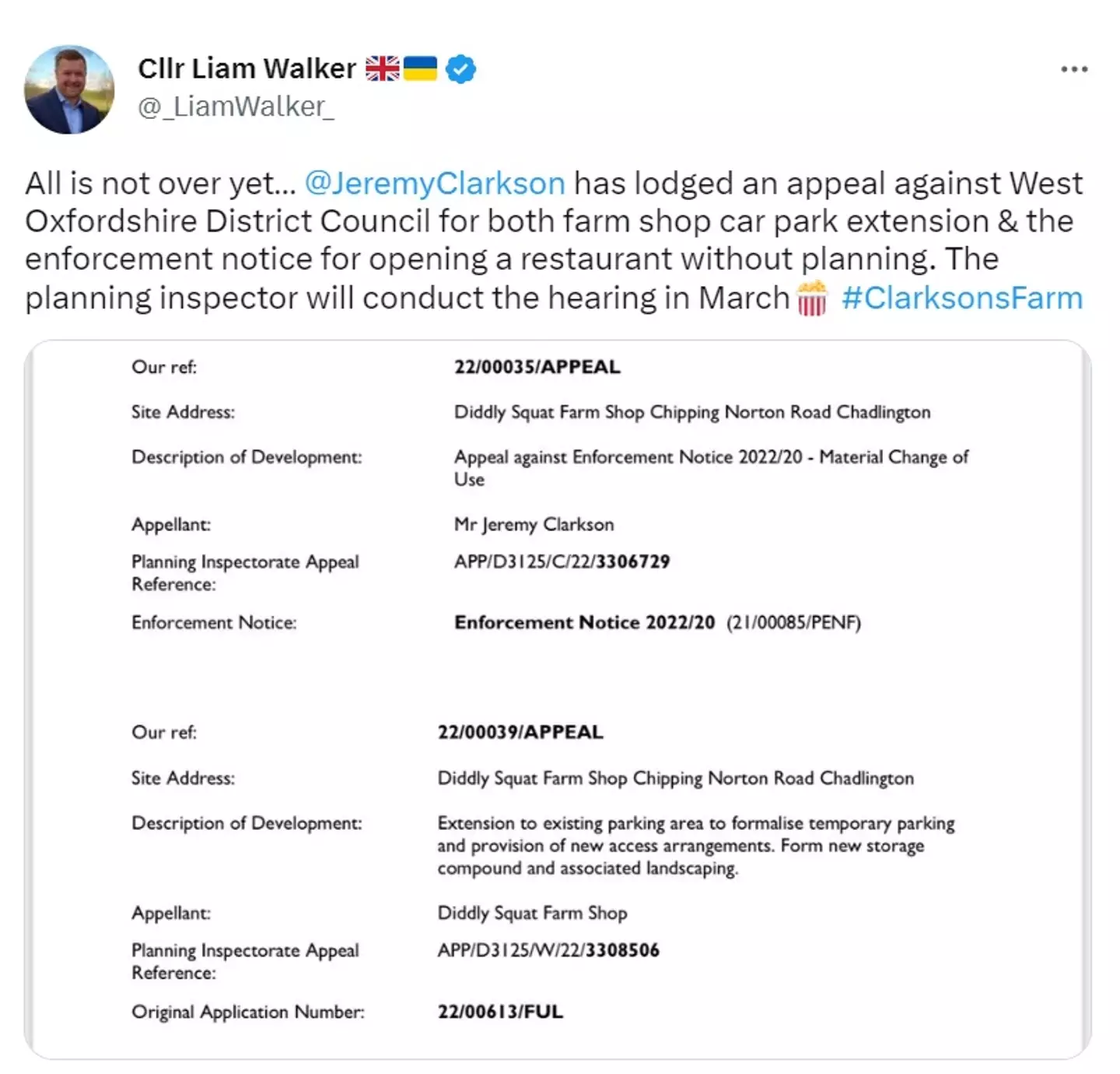 Cllr Liam Walker 🇬🇧🇺🇦
@_LiamWalker_

All is not over yet... @JeremyClarkson has lodged an appeal against West Oxfordshire District Council for both farm shop car park extension & the enforcement notice for opening a restaurant without planning. The planning inspector will conduct the hearing in March 🍿 #ClarksonsFarm

| | |
|---|---|
| Our ref: | 22/00035/APPEAL |
| Site Address: | Diddly Squat Farm Shop Chipping Norton Road Chadlington |
| Description of Development: | Appeal against Enforcement Notice 2022/20 - Material Change of Use |
| Appellant: | Mr Jeremy Clarkson |
| Planning Inspectorate Appeal Reference: | APP/D3125/C/22/3306729 |
| Enforcement Notice: | Enforcement Notice 2022/20 (21/00085/PENF) |

| | |
|---|---|
| Our ref: | 22/00039/APPEAL |
| Site Address: | Diddly Squat Farm Shop Chipping Norton Road Chadlington |
| Description of Development: | Extension to existing parking area to formalise temporary parking and provision of new access arrangements. Form new storage compound and associated landscaping. |
| Appellant: | Diddly Squat Farm Shop |
| Planning Inspectorate Appeal Reference: | APP/D3125/W/22/3308506 |
| Original Application Number: | 22/00613/FUL |